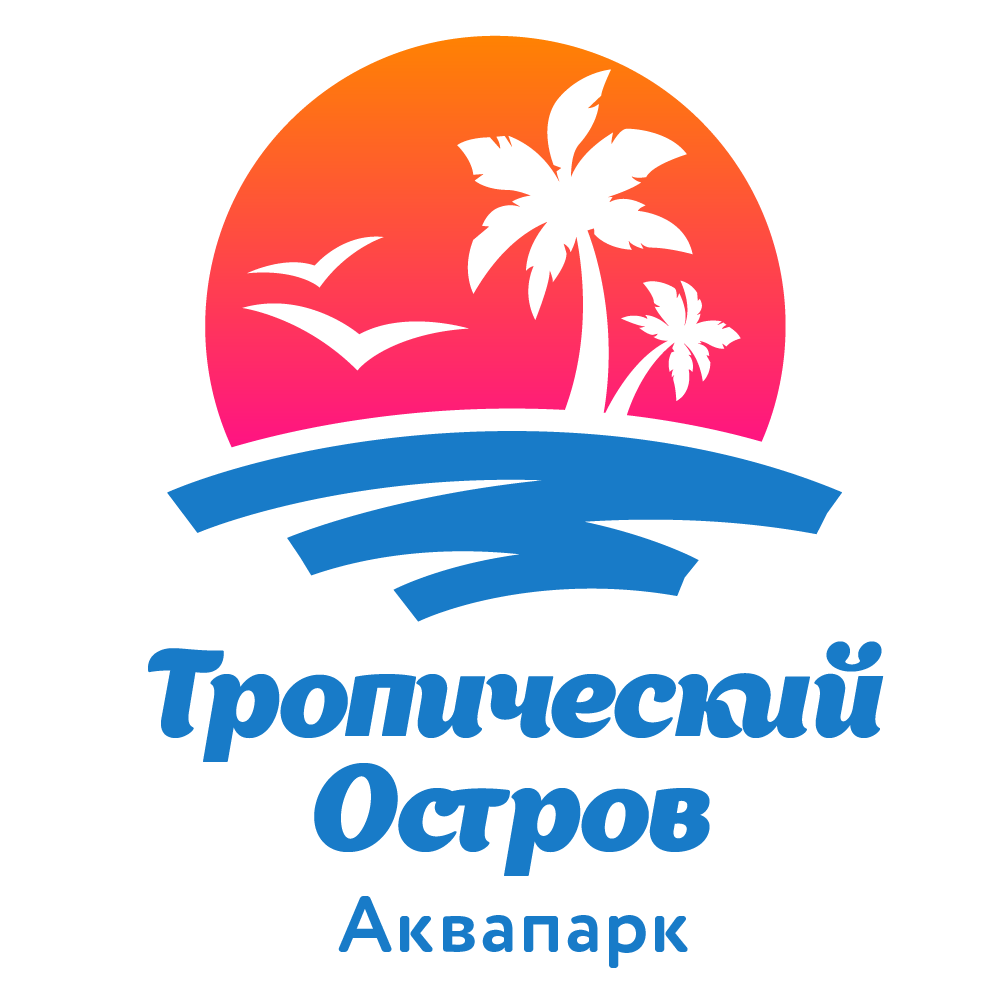 Тропический Остров
Аквапарк